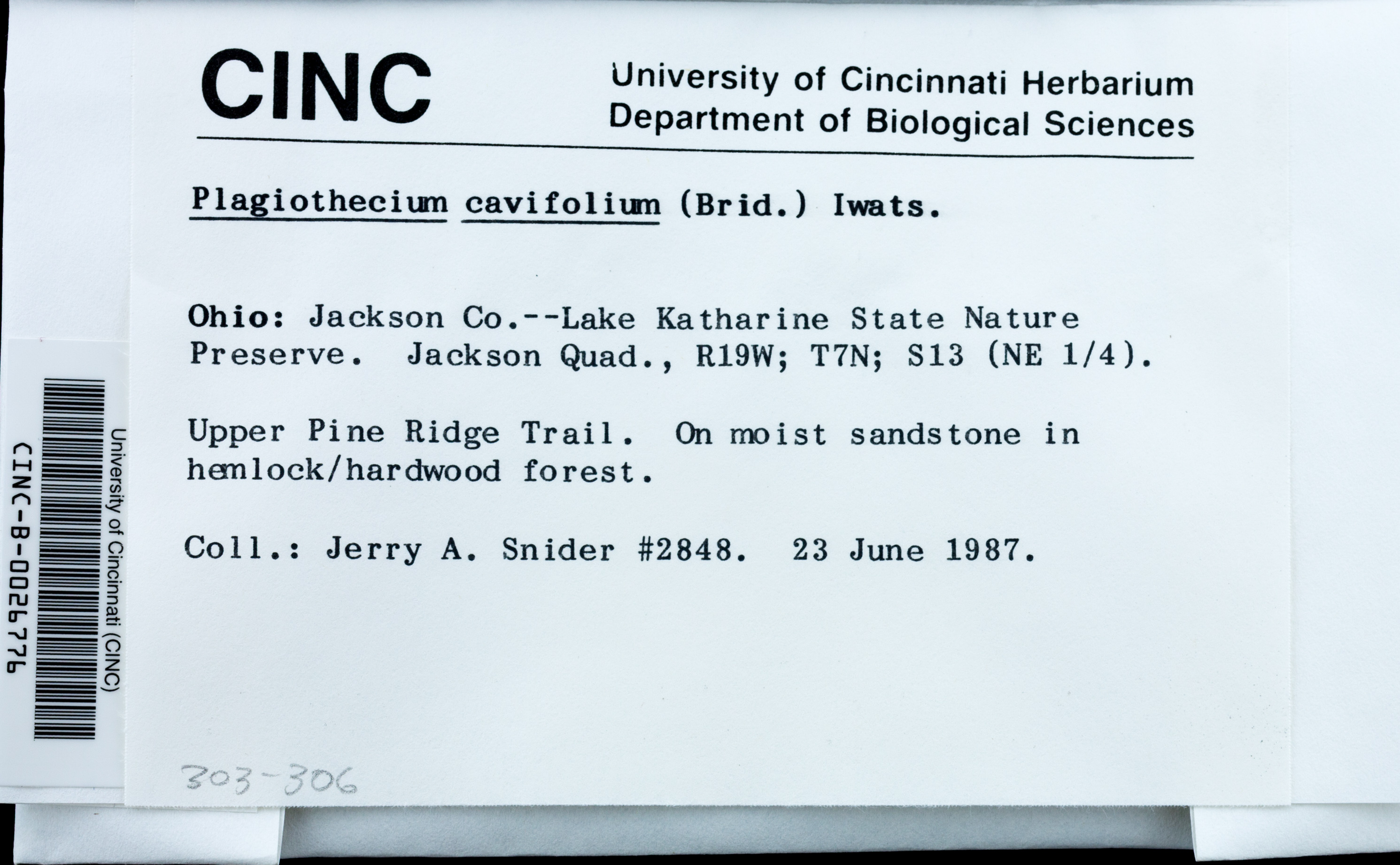 CINC

University of Cincinnati Herbarium
Department of Biological Sciences

Plagiothecium cavifolium (Brid.) Iwats.

Ohio: Jackson Co.--Lake Katharine State Nature Preserve. Jackson Quad., R19W; T7N; S13 (NE 1/4).

Upper Pine Ridge Trail. On moist sandstone in hemlock/hardwood forest.

Coll.: Jerry A. Snider #2848. 23 June 1987.

303-306

University of Cincinnati (CINC)
CINC-B-0026776